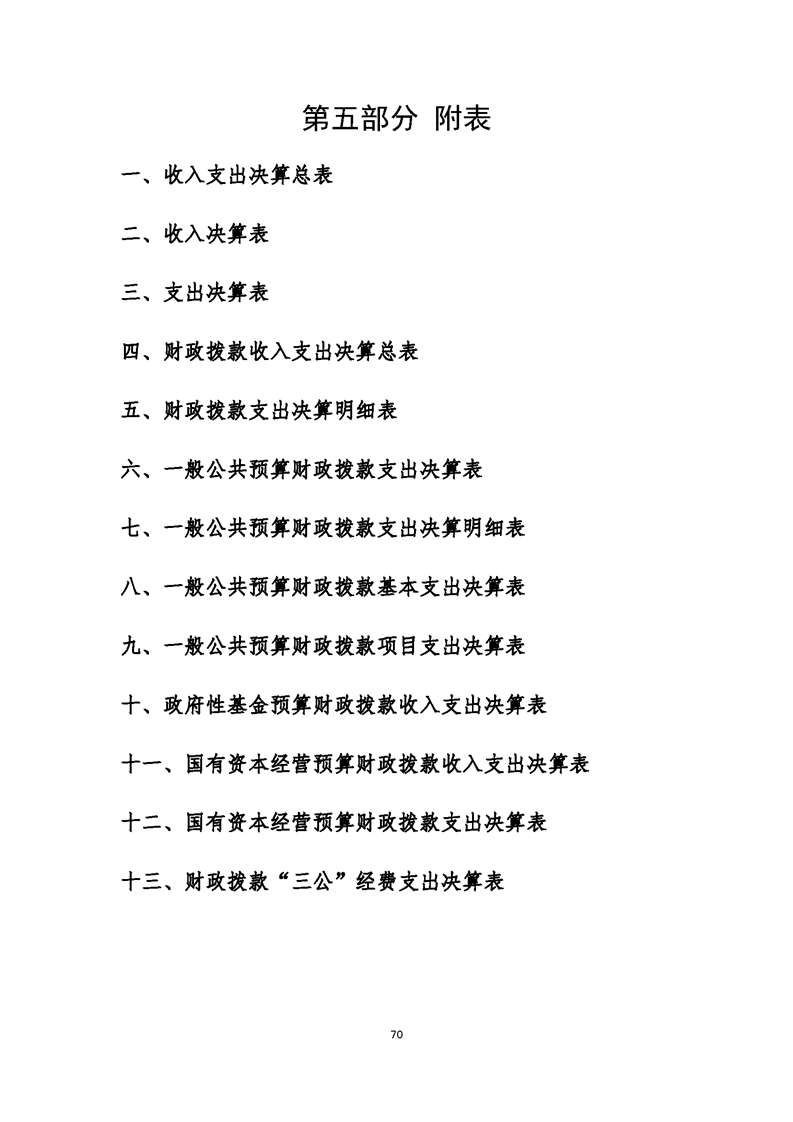 第五部分 附表

一、收入支出决算总表

二、收入决算表

三、支出决算表

四、财政拨款收入支出决算总表

五、财政拨款支出决算明细表

六、一般公共预算财政拨款支出决算表

七、一般公共预算财政拨款支出决算明细表

八、一般公共预算财政拨款基本支出决算表

九、一般公共预算财政拨款项目支出决算表

十、政府性基金预算财政拨款收入支出决算表

十一、国有资本经营预算财政拨款收入支出决算表

十二、国有资本经营预算财政拨款支出决算表

十三、财政拨款“三公”经费支出决算表

70